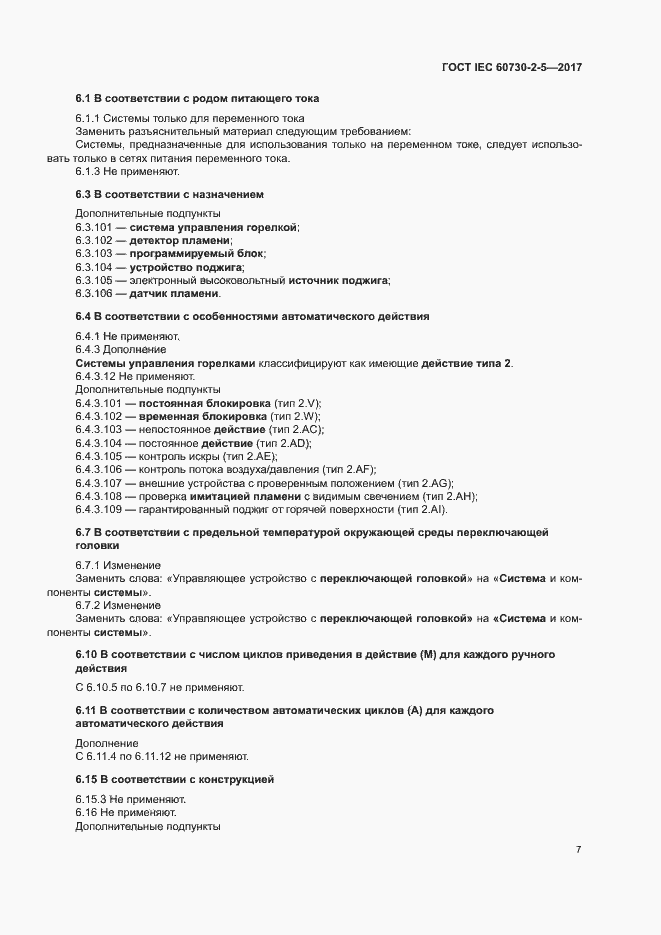 ГОСТ IEC 60730-2-5—2017

6.1 В соответствии с родом питающего тока

6.1.1 Системы только для переменного тока
Заменить разъяснительный материал следующим требованием:
Системы, предназначенные для использования только на переменном токе, следует использовать только в сетях питания переменного тока.
6.1.3 Не применяют.

6.3 В соответствии с назначением

Дополнительные подпункты
6.3.101 — система управления горелкой;
6.3.102 — детектор пламени;
6.3.103 — программируемый блок;
6.3.104 — устройство поджига;
6.3.105 — электронный высоковольтный источник поджига;
6.3.106 — датчик пламени.

6.4 В соответствии с особенностями автоматического действия

6.4.1 Не применяют.
6.4.3 Дополнение
Системы управления горелками классифицируют как имеющие действие типа 2.
6.4.3.12 Не применяют.
Дополнительные подпункты
6.4.3.101 — постоянная блокировка (тип 2.V);
6.4.3.102 — временная блокировка (тип 2.W);
6.4.3.103 — непостоянное действие (тип 2.AC);
6.4.3.104 — постоянное действие (тип 2.AD);
6.4.3.105 — контроль искры (тип 2.AE);
6.4.3.106 — контроль потока воздуха/давления (тип 2.AF);
6.4.3.107 — внешние устройства с проверенным положением (тип 2.AG);
6.4.3.108 — проверка имитацией пламени с видимым свечением (тип 2.AH);
6.4.3.109 — гарантированный поджиг от горячей поверхности (тип 2.AI).

6.7 В соответствии с предельной температурой окружающей среды переключающей головки

6.7.1 Изменение
Заменить слова: «Управляющее устройство с переключающей головкой» на «Система и компоненты системы».
6.7.2 Изменение
Заменить слова: «Управляющее устройство с переключающей головкой» на «Система и компоненты системы».

6.10 В соответствии с числом циклов приведения в действие (М) для каждого ручного действия

С 6.10.5 по 6.10.7 не применяют.

6.11 В соответствии с количеством автоматических циклов (А) для каждого автоматического действия

Дополнение
С 6.11.4 по 6.11.12 не применяют.

6.15 В соответствии с конструкцией

6.15.3 Не применяют.
6.16 Не применяют.
Дополнительные подпункты

7